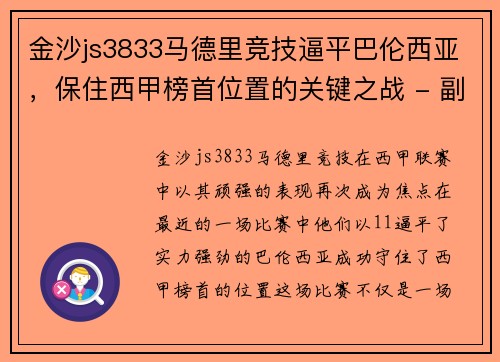 金沙js3833马德里竞技逼平巴伦西亚，保住西甲榜首位置的关键之战 - 副

金沙js3833马德里竞技在西甲联赛中以其顽强的表现再次成为焦点在最近的一场比赛中他们以11逼平了实力强劲的巴伦西亚成功守住了西甲榜首的位置这场比赛不仅是一场